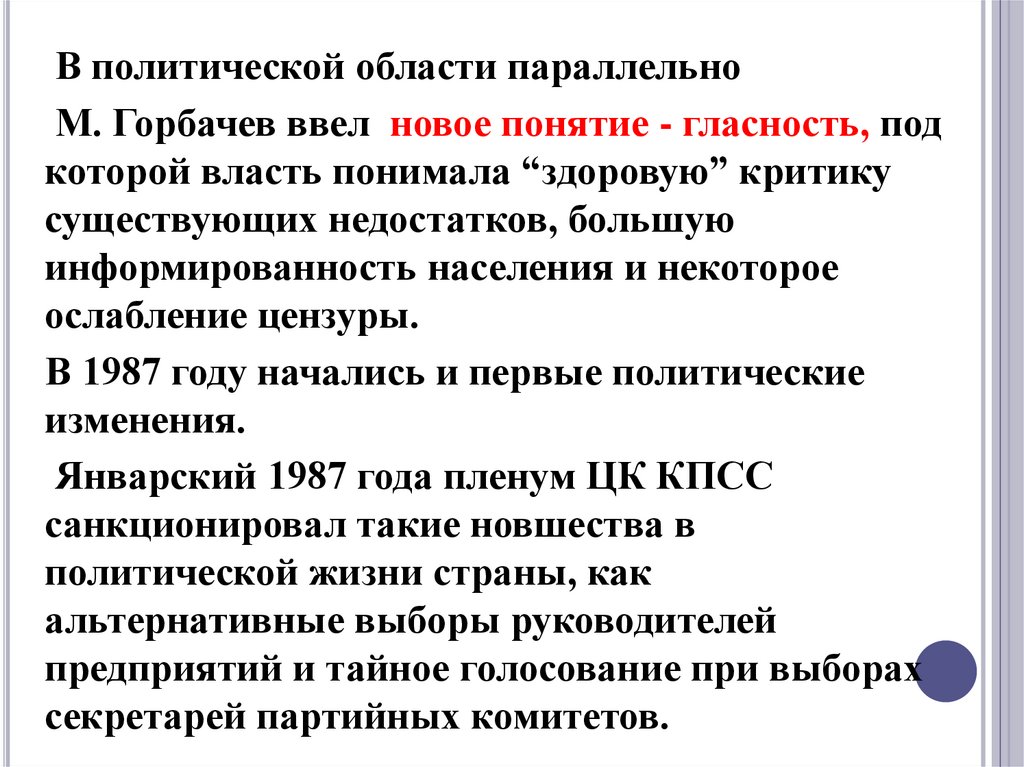 В политической области параллельно

М. Горбачев ввел новое понятие - гласность, под которой власть понимала "здоровую" критику существующих недостатков, большую информированность населения и некоторое ослабление цензуры.

В 1987 году начались и первые политические изменения.

Январский 1987 года пленум ЦК КПСС санкционировал такие новшества в политической жизни страны, как альтернативные выборы руководителей предприятий и тайное голосование при выборах секретарей партийных комитетов.